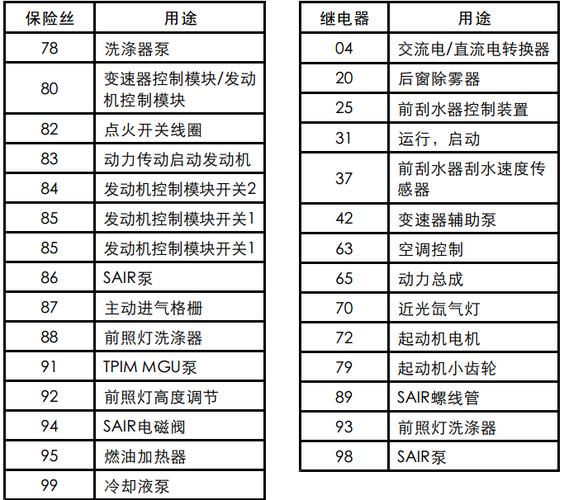 | 保险丝 | 用途 |
|---|---|
| 78 | 洗涤器泵 |
| 80 | 变速器控制模块/发动机控制模块 |
| 82 | 点火开关线圈 |
| 83 | 动力传动启动发动机 |
| 84 | 发动机控制模块开关2 |
| 85 | 发动机控制模块开关1 |
| 85 | 发动机控制模块开关1 |
| 86 | SAIR泵 |
| 87 | 主动进气格栅 |
| 88 | 前照灯洗涤器 |
| 91 | TPIM MGU泵 |
| 92 | 前照灯高度调节 |
| 94 | SAIR电磁阀 |
| 95 | 燃油加热器 |
| 99 | 冷却液泵 |

| 继电器 | 用途 |
|---|---|
| 04 | 交流电/直流电转换器 |
| 20 | 后窗除雾器 |
| 25 | 前刮水器控制装置 |
| 31 | 运行，启动 |
| 37 | 前刮水器刮水速度传感器 |
| 42 | 变速器辅助泵 |
| 63 | 空调控制 |
| 65 | 动力总成 |
| 70 | 近光氙气灯 |
| 72 | 起动机电机 |
| 79 | 起动机小齿轮 |
| 89 | SAIR螺线管 |
| 93 | 前照灯洗涤器 |
| 98 | SAIR泵 |